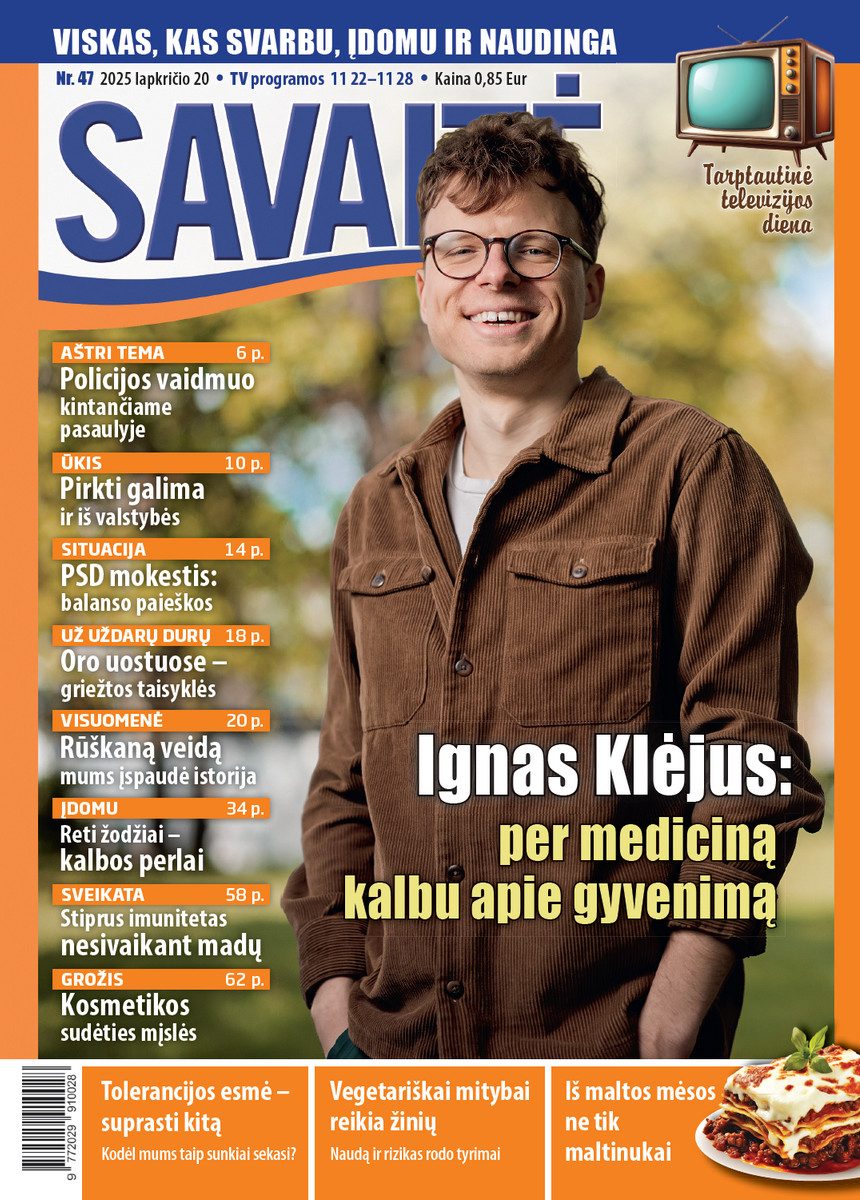 VISKAS, KAS SVARBU, ĮDOMU IR NAUDINGA

Nr. 47 2025 lapkričio 20 • TV programos 11 22–11 28 • Kaina 0,85 Eur

SAVAITĖ

Tarptautinė televizijos diena

AŠTRI TEMA 6 p.
Policijos vaidmuo kintančiame pasaulyje

ŪKIS 10 p.
Pirkti galima ir iš valstybės

SITUACIJA 14 p.
PSD mokestis: balanso paieškos

UŽ UŽDARŲ DURŲ 18 p.
Oro uostuose – griežtos taisyklės

VISUOMENĖ 20 p.
Rūškaną veidą mums įspaudė istorija

ĮDOMU 34 p.
Reti žodžiai – kalbos perlai

SVEIKATA 58 p.
Stiprus imunitetas nesivaikant madų

GROŽIS 62 p.
Kosmetikos sudėties mįslės

Ignas Klėjus: per mediciną kalbu apie gyvenimą

9 772029 910028

Tolerancijos esmė – suprasti kitą
Kodėl mums taip sunkiai sekasi?

Vegetariškai mitybai reikia žinių
Naudą ir rizikas rodo tyrimai

Iš maltos mėsos ne tik maltinukai